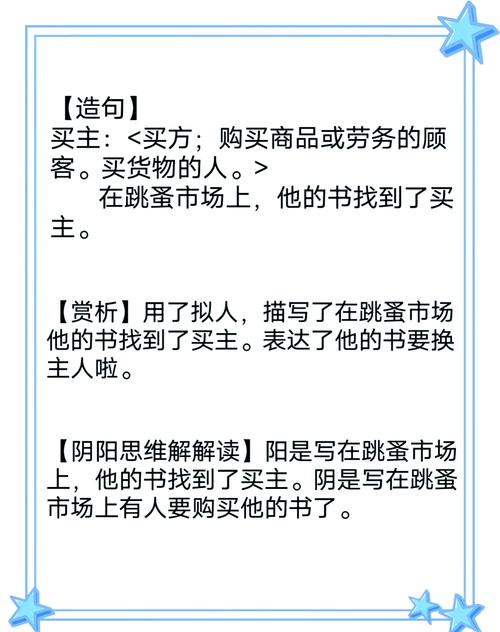 【造句】
买主：<买方；购买商品或劳务的顾客。买货物的人。>
在跳蚤市场上，他的书找到了买主。

【赏析】用了拟人，描写了在跳蚤市场他的书找到了买主。表达了他的书要换主人啦。

【阴阳思维解解读】阳是写在跳蚤市场上，他的书找到了买主。阴是写在跳蚤市场上有人要购买他的书了。